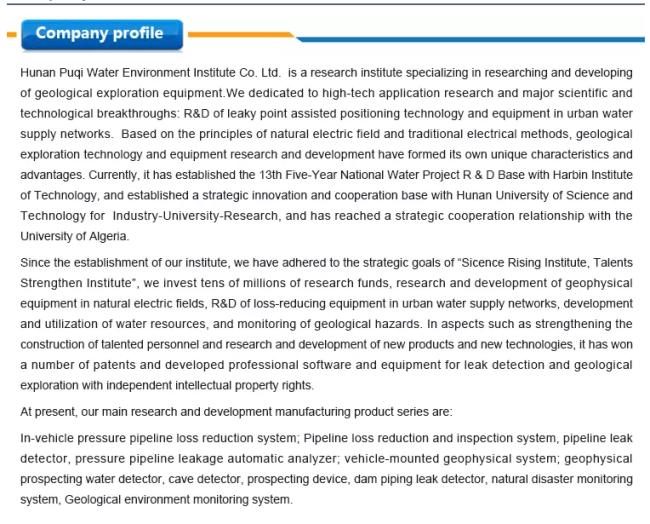 Company profile

Hunan Puqi Water Environment Institute Co. Ltd. is a research institute specializing in researching and developing of geological exploration equipment.We dedicated to high-tech application research and major scientific and technological breakthroughs: R&D of leaky point assisted positioning technology and equipment in urban water supply networks. Based on the principles of natural electric field and traditional electrical methods, geological exploration technology and equipment research and development have formed its own unique characteristics and advantages. Currently, it has established the 13th Five-Year National Water Project R & D Base with Harbin Institute of Technology, and established a strategic innovation and cooperation base with Hunan University of Science and Technology for Industry-University-Research, and has reached a strategic cooperation relationship with the University of Algeria.

Since the establishment of our institute, we have adhered to the strategic goals of "Sicence Rising Institute, Talents Strengthen Institute", we invest tens of millions of research funds, research and development of geophysical equipment in natural electric fields, R&D of loss-reducing equipment in urban water supply networks, development and utilization of water resources, and monitoring of geological hazards. In aspects such as strengthening the construction of talented personnel and research and development of new products and new technologies, it has won a number of patents and developed professional software and equipment for leak detection and geological exploration with independent intellectual property rights.

At present, our main research and development manufacturing product series are:

In-vehicle pressure pipeline loss reduction system; Pipeline loss reduction and inspection system, pipeline leak detector, pressure pipeline leakage automatic analyzer; vehicle-mounted geophysical system; geophysical prospecting water detector, cave detector, prospecting device, dam piping leak detector, natural disaster monitoring system, Geological environment monitoring system.